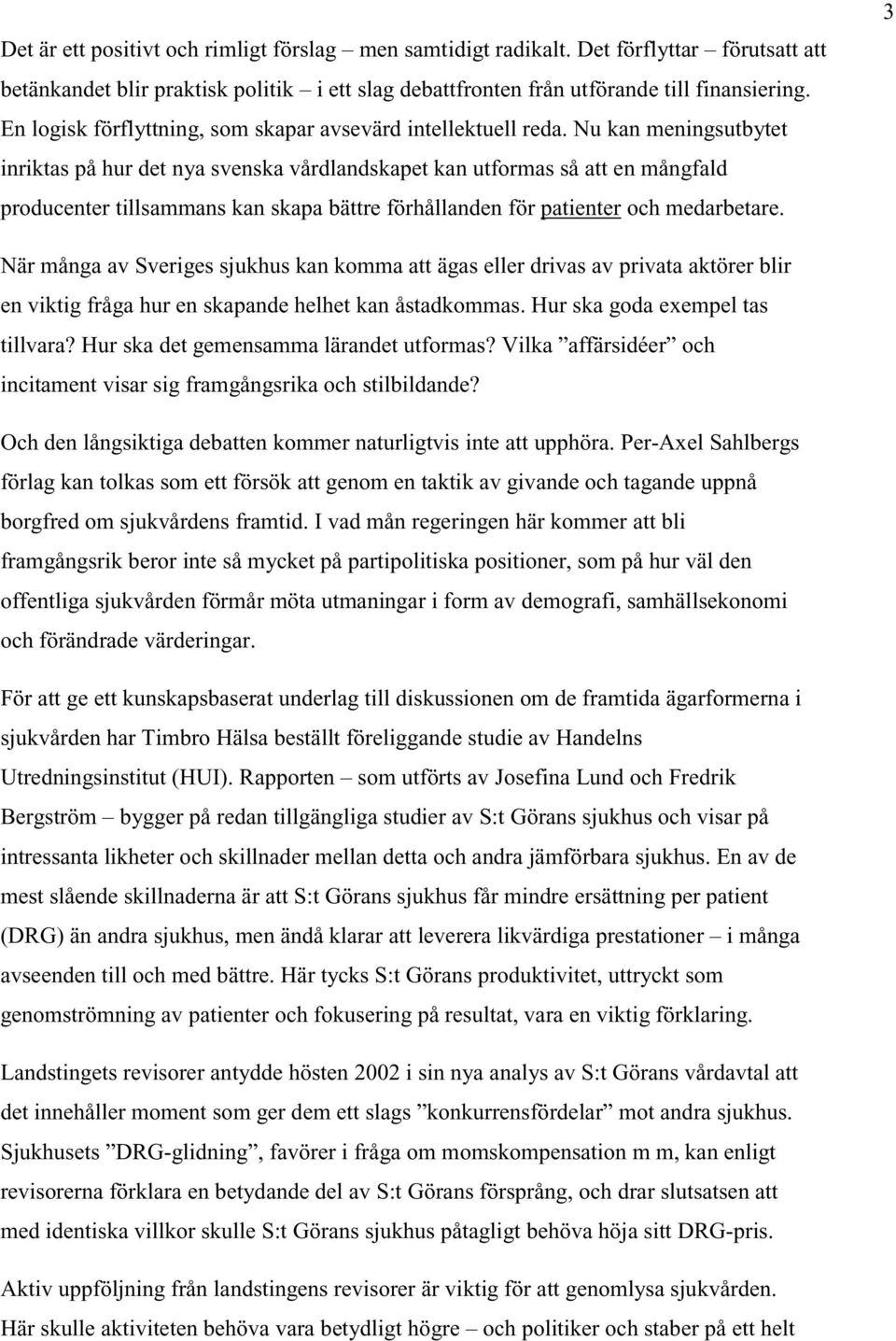 3

Det är ett positivt och rimligt förslag – men samtidigt radikalt. Det förflyttar – förutsatt att betänkandet blir praktisk politik – i ett slag debattfronten från utförande till finansiering. En logisk förflyttning, som skapar avsevärd intellektuell reda. Nu kan meningsutbytet inriktas på hur det nya svenska vårdlandskapet kan utformas så att en mångfald producenter tillsammans kan skapa bättre förhållanden för patienter och medarbetare.

När många av Sveriges sjukhus kan komma att ägas eller drivas av privata aktörer blir en viktig fråga hur en skapande helhet kan åstadkommas. Hur ska goda exempel tas tillvara? Hur ska det gemensamma lärandet utformas? Vilka ”affärsidéer” och incitament visar sig framgångsrika och stilbildande?

Och den långsiktiga debatten kommer naturligtvis inte att upphöra. Per-Axel Sahlbergs förlag kan tolkas som ett försök att genom en taktik av givande och tagande uppnå borgfred om sjukvårdens framtid. I vad mån regeringen här kommer att bli framgångsrik beror inte så mycket på partipolitiska positioner, som på hur väl den offentliga sjukvården förmår möta utmaningar i form av demografi, samhällsekonomi och förändrade värderingar.

För att ge ett kunskapsbaserat underlag till diskussionen om de framtida ägarformerna i sjukvården har Timbro Hälsa beställt föreliggande studie av Handelns Utredningsinstitut (HUI). Rapporten – som utförts av Josefina Lund och Fredrik Bergström – bygger på redan tillgängliga studier av S:t Görans sjukhus och visar på intressanta likheter och skillnader mellan detta och andra jämförbara sjukhus. En av de mest slående skillnaderna är att S:t Görans sjukhus får mindre ersättning per patient (DRG) än andra sjukhus, men ändå klarar att leverera likvärdiga prestationer – i många avseenden till och med bättre. Här tycks S:t Görans produktivitet, uttryckt som genomströmning av patienter och fokusering på resultat, vara en viktig förklaring.

Landstingets revisorer antydde hösten 2002 i sin nya analys av S:t Görans vårdavtal att det innehåller moment som ger dem ett slags ”konkurrensfördelar” mot andra sjukhus. Sjukhusets ”DRG-glidning”, favörer i fråga om momskompensation m m, kan enligt revisorerna förklara en betydande del av S:t Görans försprång, och drar slutsatsen att med identiska villkor skulle S:t Görans sjukhus påtagligt behöva höja sitt DRG-pris.

Aktiv uppföljning från landstingens revisorer är viktig för att genomlysa sjukvården. Här skulle aktiviteten behöva vara betydligt högre – och politiker och staber på ett helt